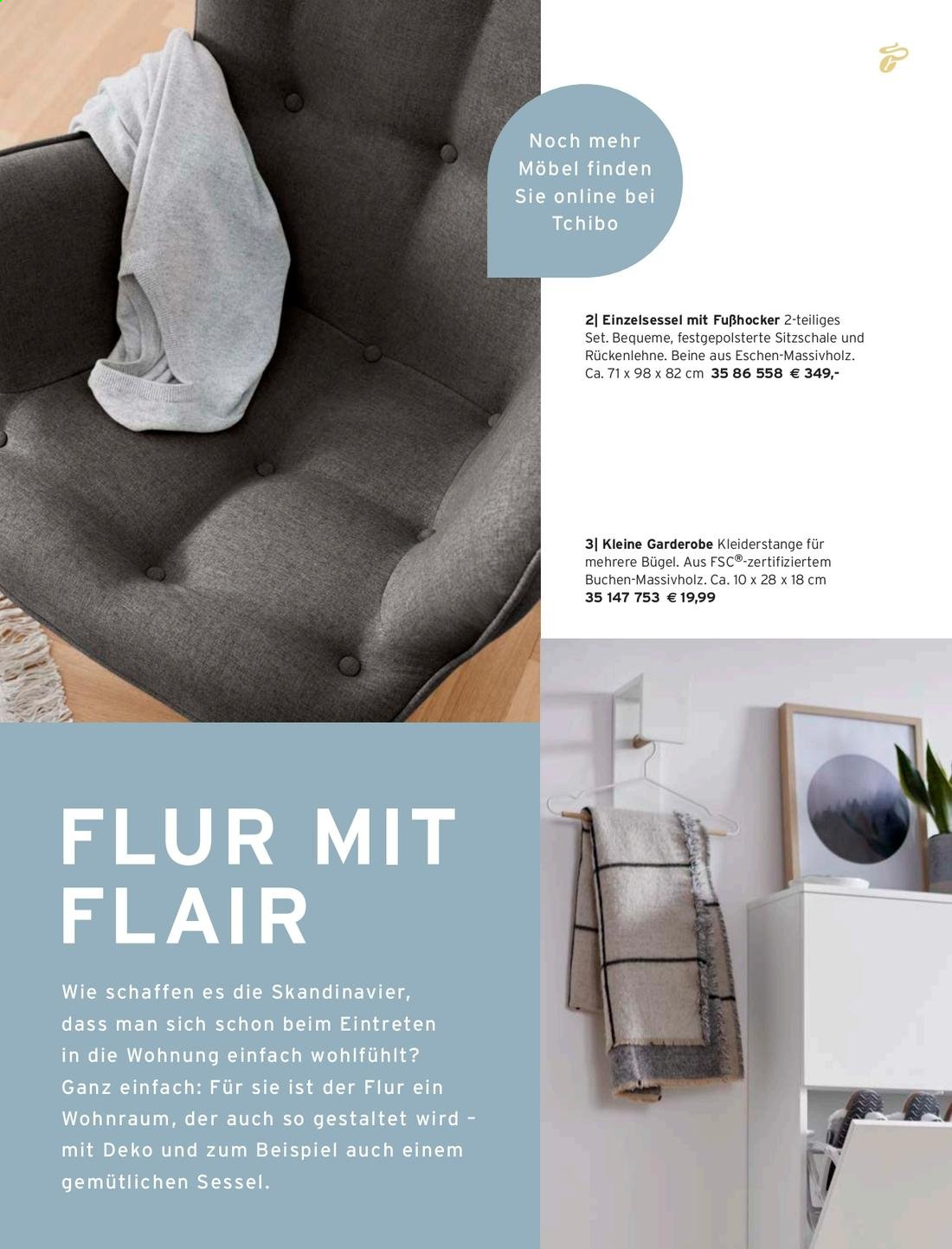 Noch mehr Möbel finden Sie online bei Tchibo

2| Einzelsessel mit Fußhocker 2-teiliges Set. Bequeme, festgepolsterte Sitzschale und Rückenlehne. Beine aus Eschen-Massivholz. Ca. 71 x 98 x 82 cm 35 86 558 € 349,-

3| Kleine Garderobe Kleiderstange für mehrere Bügel. Aus FSC®-zertifiziertem Buchen-Massivholz. Ca. 10 x 28 x 18 cm 35 147 753 € 19,99

FLUR MIT FLAIR

Wie schaffen es die Skandinavier, dass man sich schon beim Eintreten in die Wohnung einfach wohlfühlt? Ganz einfach: Für sie ist der Flur ein Wohnraum, der auch so gestaltet wird – mit Deko und zum Beispiel auch einem gemütlichen Sessel.